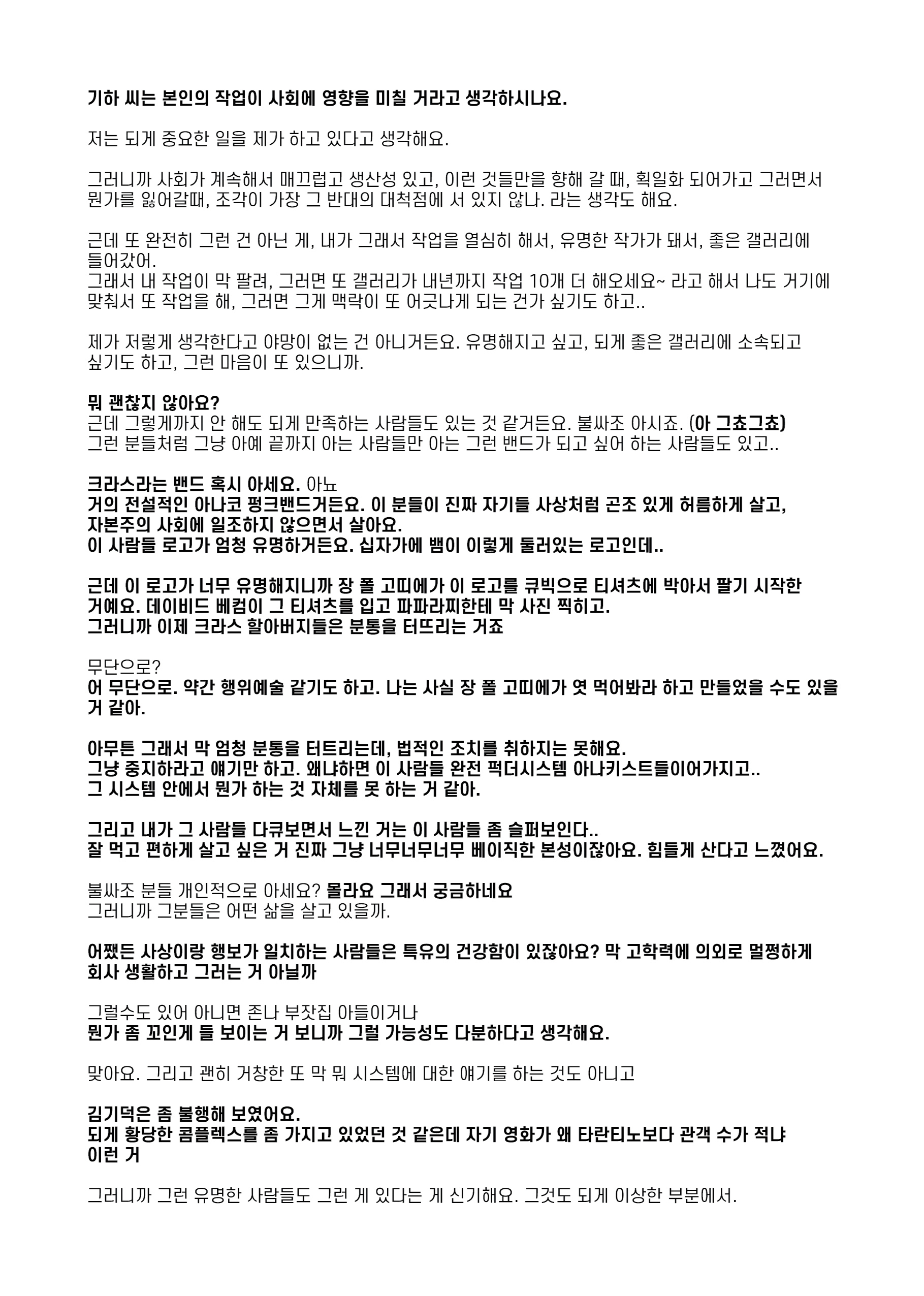 기하 씨는 본인의 작업이 사회에 영향을 미칠 거라고 생각하시나요.

저는 되게 중요한 일을 제가 하고 있다고 생각해요.

그러니까 사회가 계속해서 매끄럽고 생산성 있고, 이런 것들만을 향해 갈 때, 획일화 되어가고 그러면서 뭔가를 잃어갈때, 조각이 가장 그 반대의 대척점에 서 있지 않나. 라는 생각도 해요.

근데 또 완전히 그런 건 아닌 게, 내가 그래서 작업을 열심히 해서, 유명한 작가가 돼서, 좋은 갤러리에 들어갔어.
그래서 내 작업이 막 팔려, 그러면 또 갤러리가 내년까지 작업 10개 더 해오세요~ 라고 해서 나도 거기에 맞춰서 또 작업을 해, 그러면 그게 맥락이 또 어긋나게 되는 건가 싶기도 하고..

제가 저렇게 생각한다고 야망이 없는 건 아니거든요. 유명해지고 싶고, 되게 좋은 갤러리에 소속되고 싶기도 하고, 그런 마음이 또 있으니까.

뭐 괜찮지 않아요?
근데 그렇게까지 안 해도 되게 만족하는 사람들도 있는 것 같거든요. 불싸조 아시죠. (아 그쵸그쵸)
그런 분들처럼 그냥 아예 끝까지 아는 사람들만 아는 그런 밴드가 되고 싶어 하는 사람들도 있고..

크라스라는 밴드 혹시 아세요. 아뇨
거의 전설적인 아나코 펑크밴드거든요. 이 분들이 진짜 자기들 사상처럼 곤조 있게 허름하게 살고, 자본주의 사회에 일조하지 않으면서 살아요.
이 사람들 로고가 엄청 유명하거든요. 십자가에 뱀이 이렇게 둘러있는 로고인데..

근데 이 로고가 너무 유명해지니까 장 폴 고띠에가 이 로고를 큐빅으로 티셔츠에 박아서 팔기 시작한 거예요. 데이비드 베컴이 그 티셔츠를 입고 파파라찌한테 막 사진 찍히고.
그러니까 이제 크라스 할아버지들은 분통을 터뜨리는 거죠

무단으로?
어 무단으로. 약간 행위예술 같기도 하고. 나는 사실 장 폴 고띠에가 엿 먹어봐라 하고 만들었을 수도 있을 거 같아.

아무튼 그래서 막 엄청 분통을 터트리는데, 법적인 조치를 취하지는 못해요.
그냥 중지하라고 얘기만 하고. 왜냐하면 이 사람들 완전 퍽더시스템 아나키스트들이어가지고..
그 시스템 안에서 뭔가 하는 것 자체를 못 하는 거 같아.

그리고 내가 그 사람들 다큐보면서 느낀 거는 이 사람들 좀 슬퍼보인다..
잘 먹고 편하게 살고 싶은 거 진짜 그냥 너무너무너무 베이직한 본성이잖아요. 힘들게 산다고 느꼈어요.

불싸조 분들 개인적으로 아세요? 몰라요 그래서 궁금하네요
그러니까 그분들은 어떤 삶을 살고 있을까.

어쨌든 사상이랑 행보가 일치하는 사람들은 특유의 건강함이 있잖아요? 막 고학력에 의외로 멀쩡하게 회사 생활하고 그러는 거 아닐까

그럴수도 있어 아니면 존나 부잣집 아들이거나
뭔가 좀 꼬인게 들 보이는 거 보니까 그럴 가능성도 다분하다고 생각해요.

맞아요. 그리고 괜히 거창한 또 막 뭐 시스템에 대한 얘기를 하는 것도 아니고

김기덕은 좀 불행해 보였어요.
되게 황당한 콤플렉스를 좀 가지고 있었던 것 같은데 자기 영화가 왜 타란티노보다 관객 수가 적냐 이런 거

그러니까 그런 유명한 사람들도 그런 게 있다는 게 신기해요. 그것도 되게 이상한 부분에서.